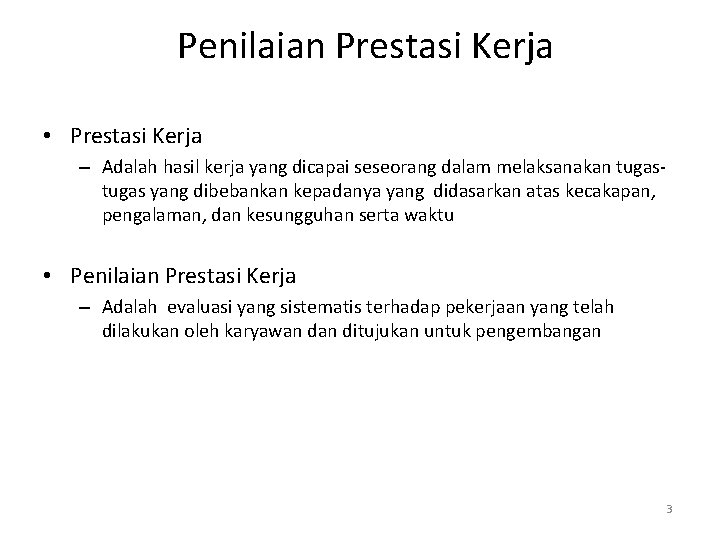 Penilaian Prestasi Kerja

• Prestasi Kerja
– Adalah hasil kerja yang dicapai seseorang dalam melaksanakan tugas-tugas yang dibebankan kepadanya yang didasarkan atas kecakapan, pengalaman, dan kesungguhan serta waktu

• Penilaian Prestasi Kerja
– Adalah evaluasi yang sistematis terhadap pekerjaan yang telah dilakukan oleh karyawan dan ditujukan untuk pengembangan

3